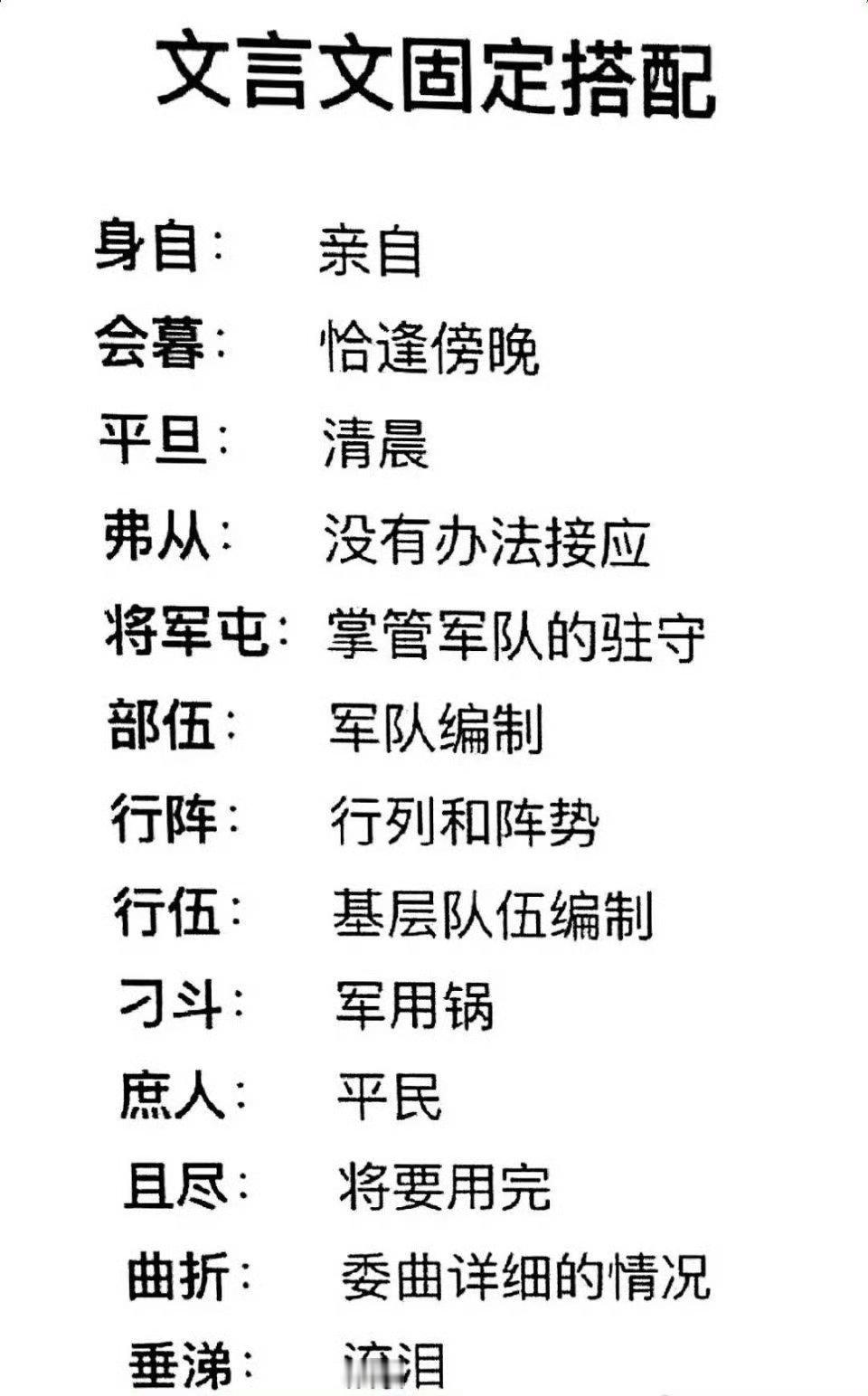 文言文固定搭配

身自： 亲自

会暮： 恰逢傍晚

平旦： 清晨

弗从： 没有办法接应

将军屯： 掌管军队的驻守

部伍： 军队编制

行阵： 行列和阵势

行伍： 基层队伍编制

刁斗： 军用锅

庶人： 平民

且尽： 将要用完

曲折： 委曲详细的情况

垂涕： 流泪